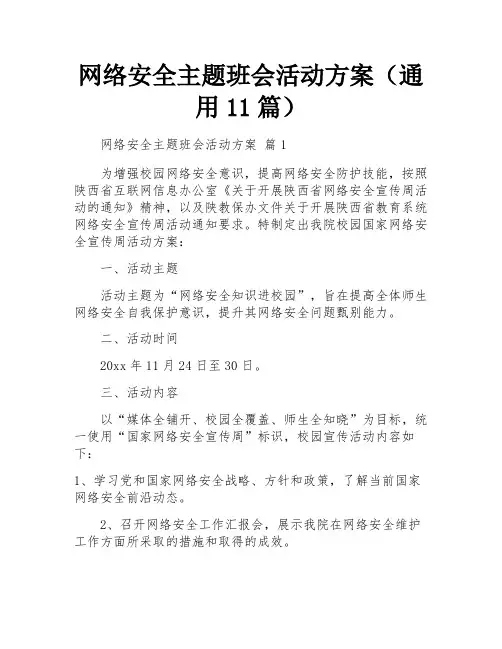 网络安全主题班会活动方案（通用 11 篇）

网络安全主题班会活动方案 篇 1

为增强校园网络安全意识，提高网络安全防护技能，按照陕西省互联网信息办公室《关于开展陕西省网络安全宣传周活动的通知》精神，以及陕教保办文件关于开展陕西省教育系统网络安全宣传周活动通知要求。特制定出我院校园国家网络安全宣传周活动方案：

一、活动主题

活动主题为“网络安全知识进校园”，旨在提高全体师生网络安全自我保护意识，提升其网络安全问题甄别能力。

二、活动时间

20xx 年 11 月 24 日至 30 日。

三、活动内容

以“媒体全铺开、校园全覆盖、师生全知晓”为目标，统一使用“国家网络安全宣传周”标识，校园宣传活动内容如下：

1、学习党和国家网络安全战略、方针和政策，了解当前国家网络安全前沿动态。

2、召开网络安全工作汇报会，展示我院在网络安全维护工作方面所采取的措施和取得的成效。